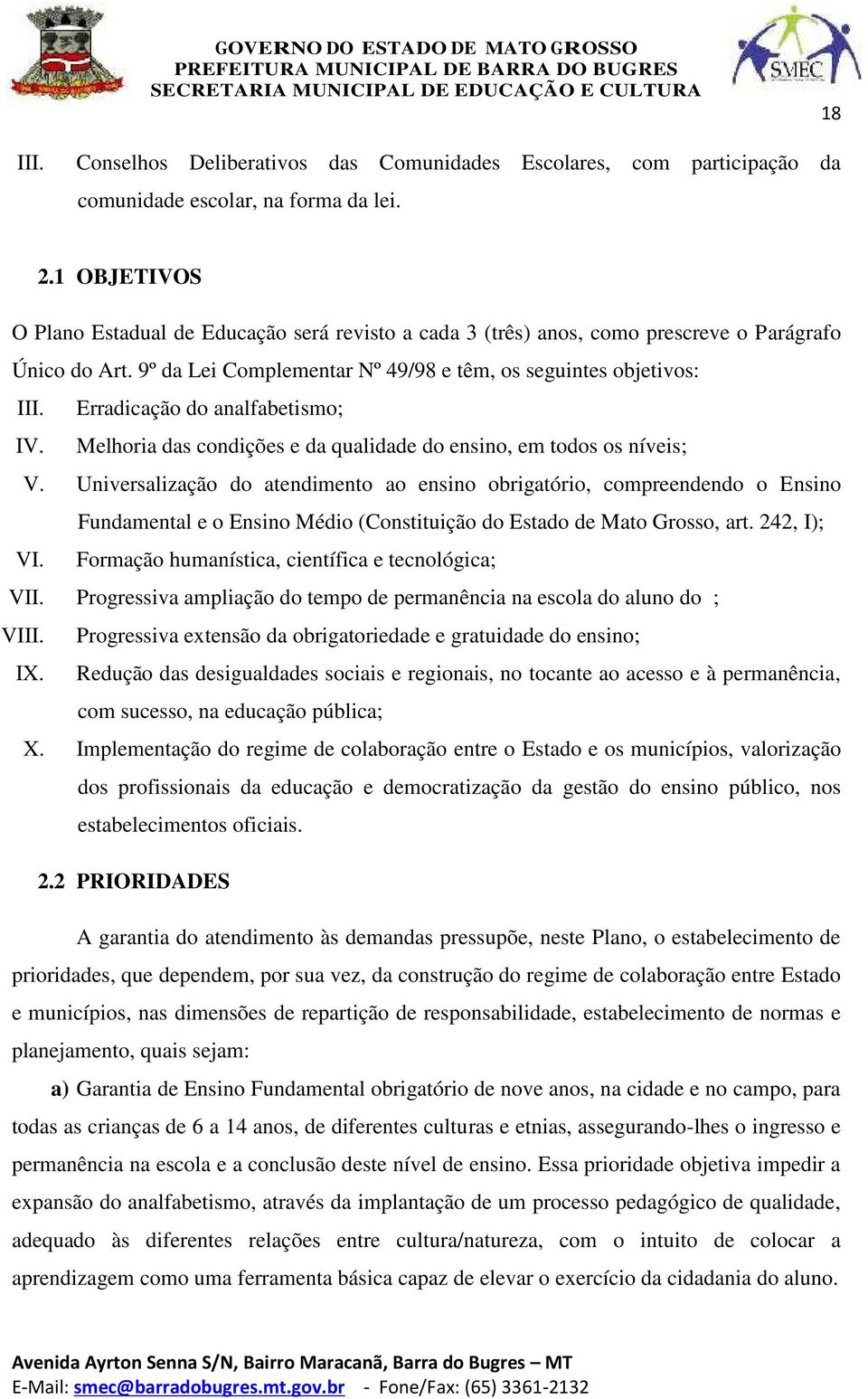 GOVERNO DO ESTADO DE MATO GROSSO
PREFEITURA MUNICIPAL DE BARRA DO BUGRES
SECRETARIA MUNICIPAL DE EDUCAÇÃO E CULTURA

SMEC

18

III. Conselhos Deliberativos das Comunidades Escolares, com participação da comunidade escolar, na forma da lei.

2.1 OBJETIVOS

O Plano Estadual de Educação será revisto a cada 3 (três) anos, como prescreve o Parágrafo Único do Art. 9º da Lei Complementar Nº 49/98 e têm, os seguintes objetivos:

III. Erradicação do analfabetismo;

IV. Melhoria das condições e da qualidade do ensino, em todos os níveis;

V. Universalização do atendimento ao ensino obrigatório, compreendendo o Ensino Fundamental e o Ensino Médio (Constituição do Estado de Mato Grosso, art. 242, I);

VI. Formação humanística, científica e tecnológica;

VII. Progressiva ampliação do tempo de permanência na escola do aluno do ;

VIII. Progressiva extensão da obrigatoriedade e gratuidade do ensino;

IX. Redução das desigualdades sociais e regionais, no tocante ao acesso e à permanência, com sucesso, na educação pública;

X. Implementação do regime de colaboração entre o Estado e os municípios, valorização dos profissionais da educação e democratização da gestão do ensino público, nos estabelecimentos oficiais.

2.2 PRIORIDADES

A garantia do atendimento às demandas pressupõe, neste Plano, o estabelecimento de prioridades, que dependem, por sua vez, da construção do regime de colaboração entre Estado e municípios, nas dimensões de repartição de responsabilidade, estabelecimento de normas e planejamento, quais sejam:

a) Garantia de Ensino Fundamental obrigatório de nove anos, na cidade e no campo, para todas as crianças de 6 a 14 anos, de diferentes culturas e etnias, assegurando-lhes o ingresso e permanência na escola e a conclusão deste nível de ensino. Essa prioridade objetiva impedir a expansão do analfabetismo, através da implantação de um processo pedagógico de qualidade, adequado às diferentes relações entre cultura/natureza, com o intuito de colocar a aprendizagem como uma ferramenta básica capaz de elevar o exercício da cidadania do aluno.

Avenida Ayrton Senna S/N, Bairro Maracanã, Barra do Bugres – MT
E-Mail: smec@barradobugres.mt.gov.br - Fone/Fax: (65) 3361-2132